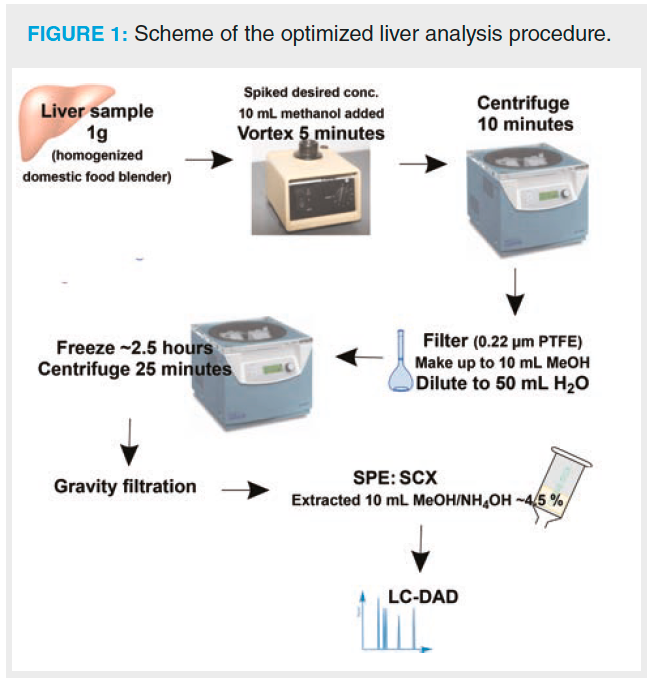 FIGURE 1: Scheme of the optimized liver analysis procedure.

Liver sample
1g
(homogenized
domestic food blender)

Spiked desired conc.
10 mL methanol added
Vortex 5 minutes

Centrifuge
10 minutes

Filter (0.22 µm PTFE)
Make up to 10 mL MeOH
Dilute to 50 mL $H_2O$

Freeze ~2.5 hours
Centrifuge 25 minutes

Gravity filtration

SPE: SCX
Extracted 10 mL MeOH/$NH_4OH$ ~4.5 %

LC-DAD